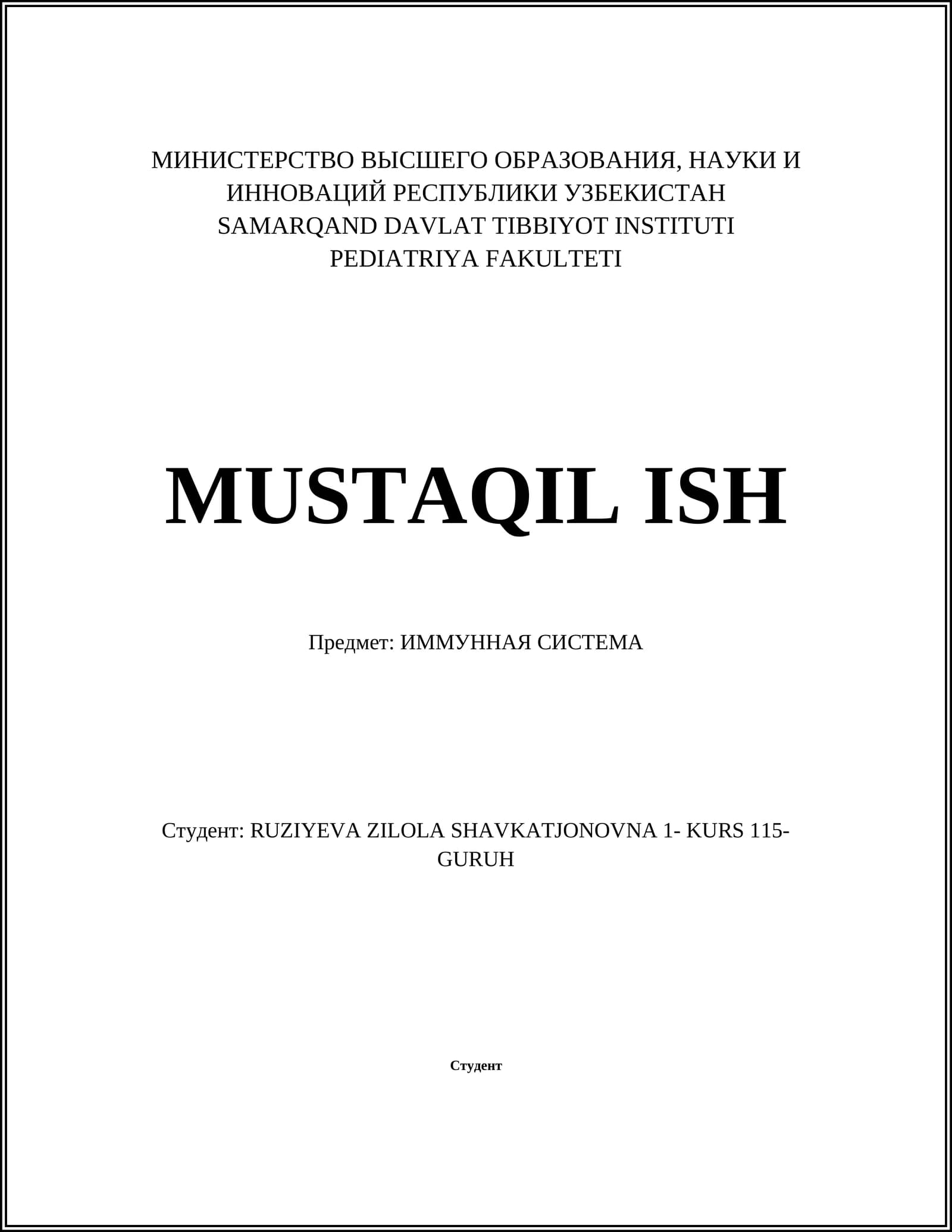 МИНИСТЕРСТВО ВЫСШЕГО ОБРАЗОВАНИЯ, НАУКИ И ИННОВАЦИЙ РЕСПУБЛИКИ УЗБЕКИСТАН
SAMARQAND DAVLAT TIBBIYOT INSTITUTI
PEDIATRIYA FAKULTETI

MUSTAQIL ISH

Предмет: ИММУННАЯ СИСТЕМА

Студент: RUZIYEVA ZILOLA SHAVKATJONOVNA 1- KURS 115-GURUH

Студент